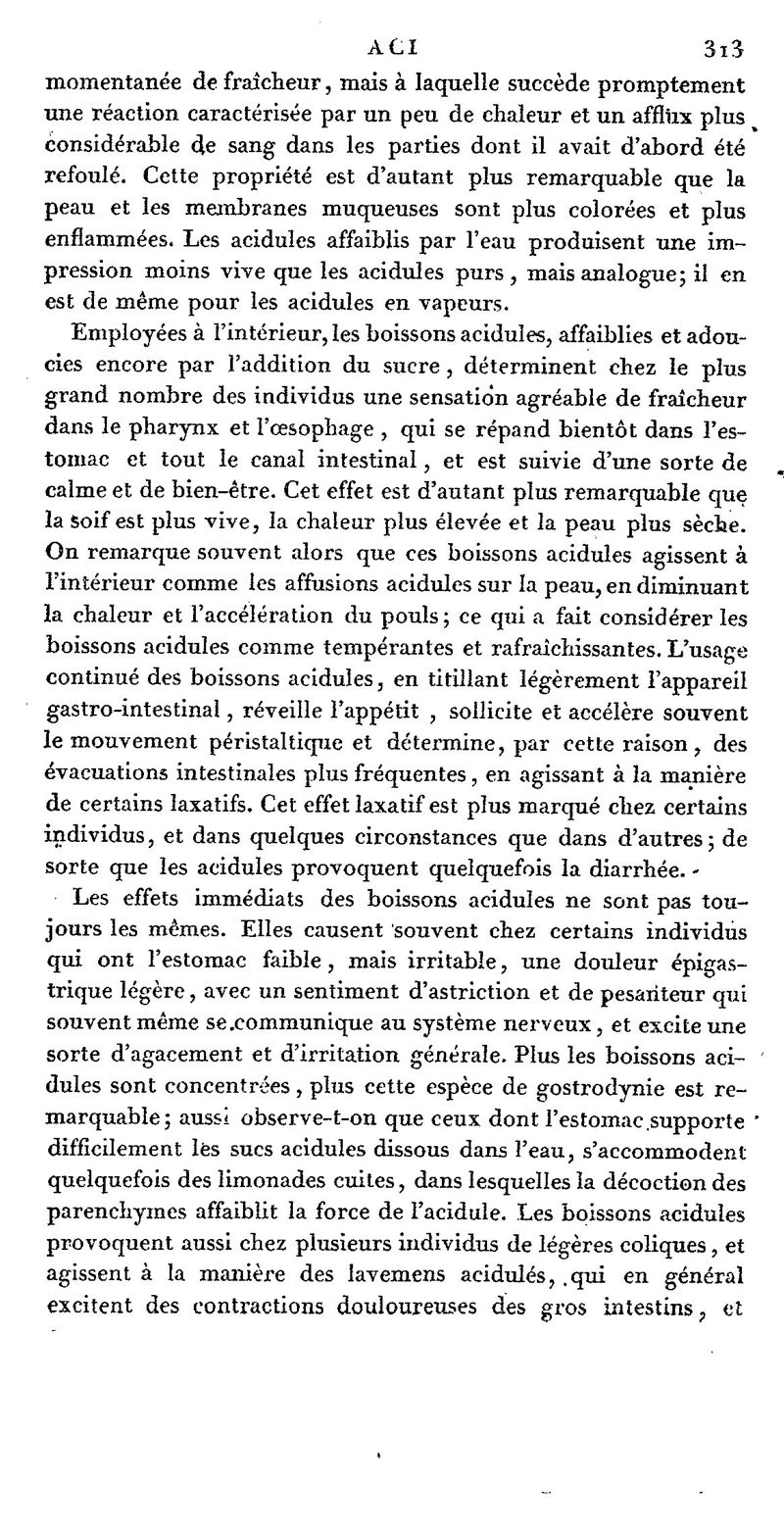 ACI 313

momentanée de fraîcheur, mais à laquelle succède promptement une réaction caractérisée par un peu de chaleur et un afflux plus considérable de sang dans les parties dont il avait d'abord été refoulé. Cette propriété est d'autant plus remarquable que la peau et les membranes muqueuses sont plus colorées et plus enflammées. Les acidules affaiblis par l'eau produisent une impression moins vive que les acidules purs, mais analogue; il en est de même pour les acidules en vapeurs.

Employées à l'intérieur, les boissons acidules, affaiblies et adoucies encore par l'addition du sucre, déterminent chez le plus grand nombre des individus une sensation agréable de fraîcheur dans le pharynx et l'œsophage, qui se répand bientôt dans l'estomac et tout le canal intestinal, et est suivie d'une sorte de calme et de bien-être. Cet effet est d'autant plus remarquable que la soif est plus vive, la chaleur plus élevée et la peau plus sèche. On remarque souvent alors que ces boissons acidules agissent à l'intérieur comme les affusions acidules sur la peau, en diminuant la chaleur et l'accélération du pouls; ce qui a fait considérer les boissons acidules comme tempérantes et rafraîchissantes. L'usage continué des boissons acidules, en titillant légèrement l'appareil gastro-intestinal, réveille l'appétit, sollicite et accélère souvent le mouvement péristaltique et détermine, par cette raison, des évacuations intestinales plus fréquentes, en agissant à la manière de certains laxatifs. Cet effet laxatif est plus marqué chez certains individus, et dans quelques circonstances que dans d'autres; de sorte que les acidules provoquent quelquefois la diarrhée.

Les effets immédiats des boissons acidules ne sont pas toujours les mêmes. Elles causent souvent chez certains individus qui ont l'estomac faible, mais irritable, une douleur épigastrique légère, avec un sentiment d'astriction et de pesanteur qui souvent même se communique au système nerveux, et excite une sorte d'agacement et d'irritation générale. Plus les boissons acidules sont concentrées, plus cette espèce de gostrodynie est remarquable; aussi observe-t-on que ceux dont l'estomac supporte difficilement les sucs acidules dissous dans l'eau, s'accommodent quelquefois des limonades cuites, dans lesquelles la décoction des parenchymes affaiblit la force de l'acidule. Les boissons acidules provoquent aussi chez plusieurs individus de légères coliques, et agissent à la manière des lavemens acidulés, qui en général excitent des contractions douloureuses des gros intestins, et